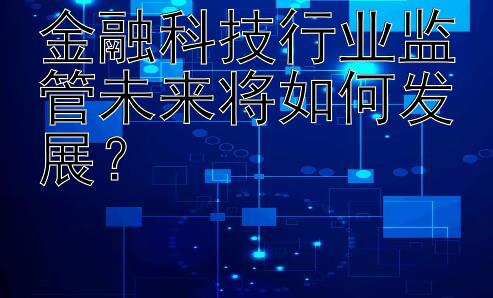 金融科技行业监管未来将如何发展？